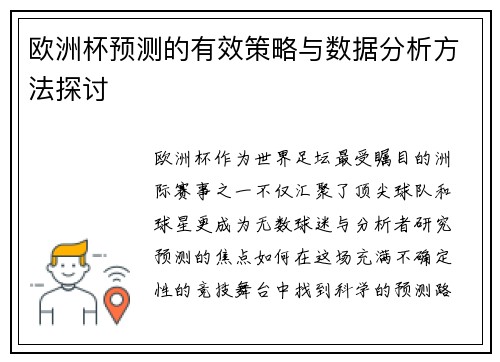 欧洲杯预测的有效策略与数据分析方法探讨

欧洲杯作为世界足坛最受瞩目的洲际赛事之一不仅汇聚了顶尖球队和球星更成为无数球迷与分析者研究预测的焦点如何在这场充满不确定性的竞技舞台中找到科学的预测路